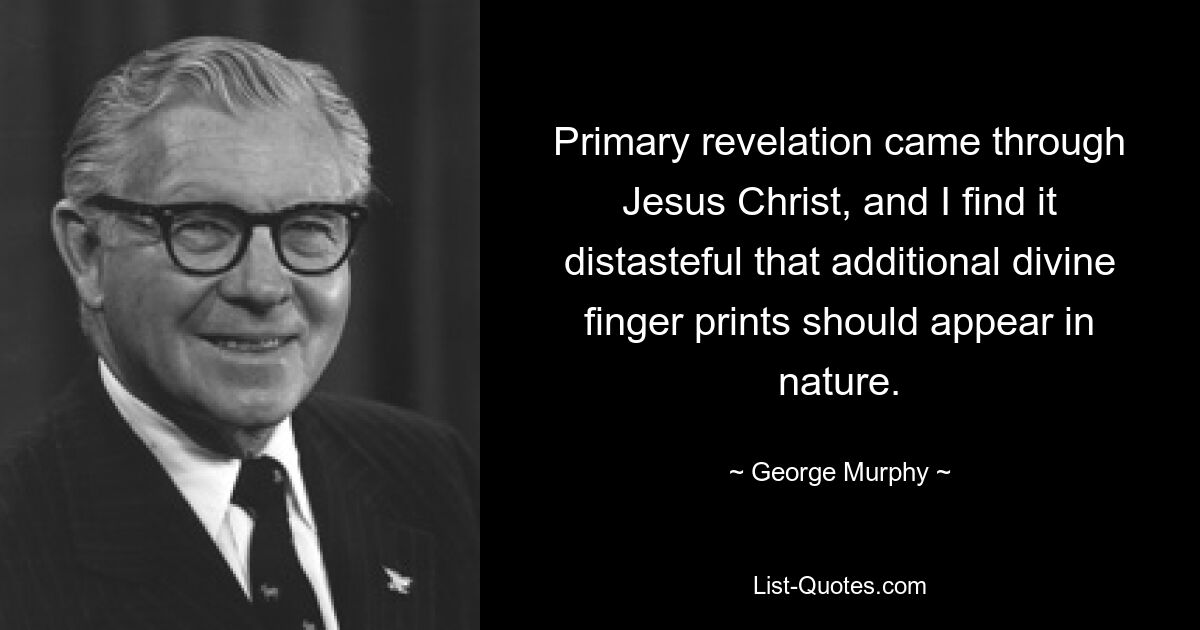 Primary revelation came through Jesus Christ, and I find it distasteful that additional divine finger prints should appear in nature.

~ George Murphy ~

List-Quotes.com